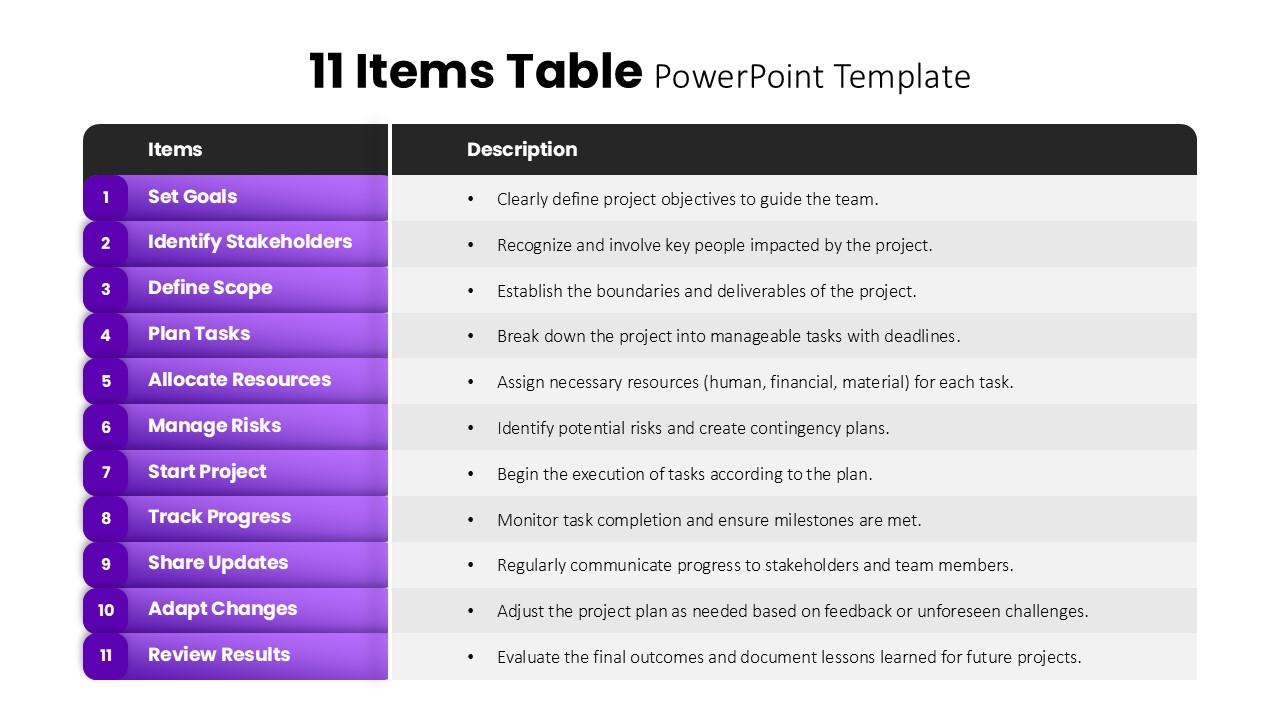 11 Items Table PowerPoint Template

| | Items | Description |
|---|---|---|
| 1 | Set Goals | • Clearly define project objectives to guide the team. |
| 2 | Identify Stakeholders | • Recognize and involve key people impacted by the project. |
| 3 | Define Scope | • Establish the boundaries and deliverables of the project. |
| 4 | Plan Tasks | • Break down the project into manageable tasks with deadlines. |
| 5 | Allocate Resources | • Assign necessary resources (human, financial, material) for each task. |
| 6 | Manage Risks | • Identify potential risks and create contingency plans. |
| 7 | Start Project | • Begin the execution of tasks according to the plan. |
| 8 | Track Progress | • Monitor task completion and ensure milestones are met. |
| 9 | Share Updates | • Regularly communicate progress to stakeholders and team members. |
| 10 | Adapt Changes | • Adjust the project plan as needed based on feedback or unforeseen challenges. |
| 11 | Review Results | • Evaluate the final outcomes and document lessons learned for future projects. |